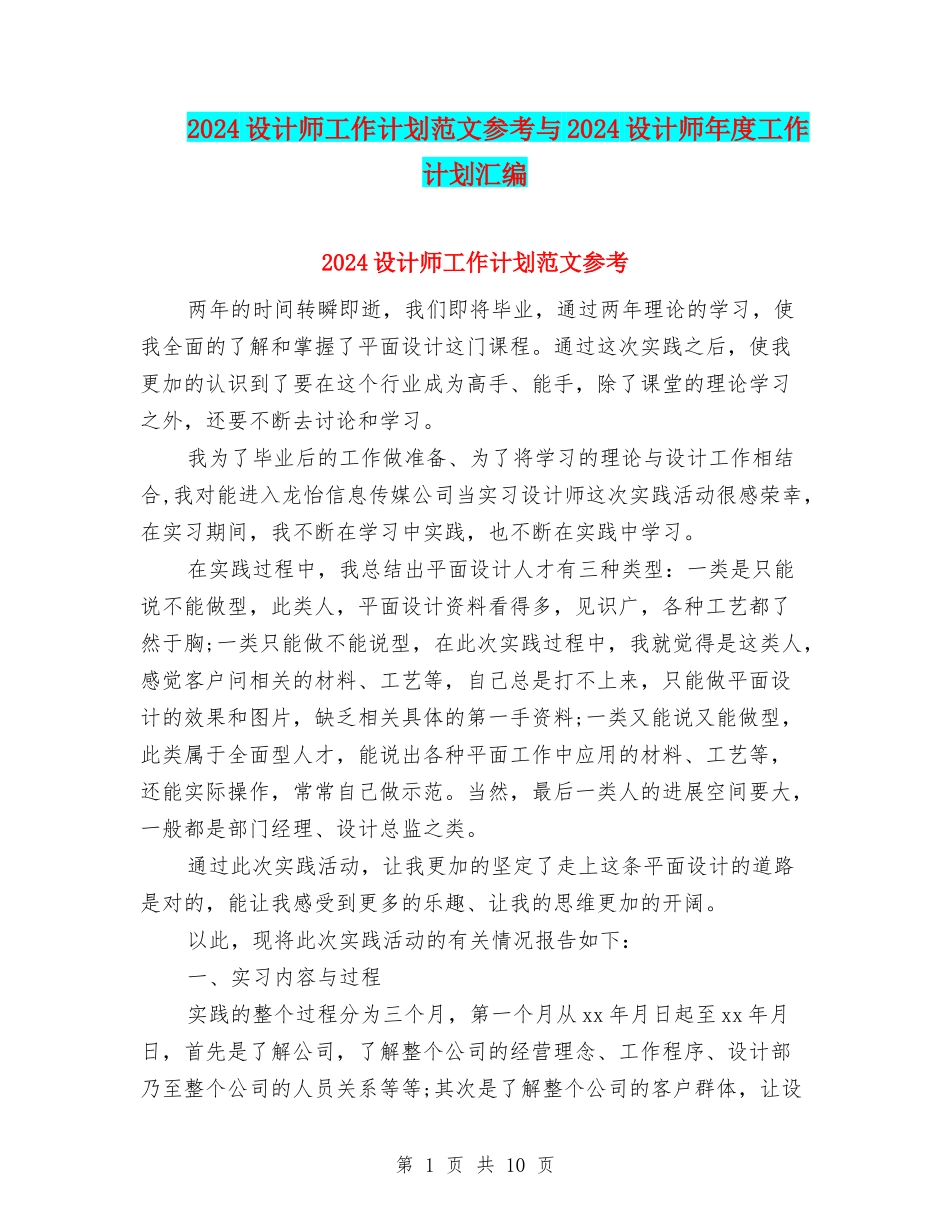 2024 设计师工作计划范文参考与 2024 设计师年度工作计划汇编

2024 设计师工作计划范文参考

两年的时间转瞬即逝，我们即将毕业，通过两年理论的学习，使我全面的了解和掌握了平面设计这门课程。通过这次实践之后，使我更加的认识到了要在这个行业成为高手、能手，除了课堂的理论学习之外，还要不断去讨论和学习。

我为了毕业后的工作做准备、为了将学习的理论与设计工作相结合,我对能进入龙怡信息传媒公司当实习设计师这次实践活动很感荣幸，在实习期间，我不断在学习中实践，也不断在实践中学习。

在实践过程中，我总结出平面设计人才有三种类型：一类是只能说不能做型，此类人，平面设计资料看得多，见识广，各种工艺都了然于胸;一类只能做不能说型，在此次实践过程中，我就觉得是这类人，感觉客户问相关的材料、工艺等，自己总是打不上来，只能做平面设计的效果和图片，缺乏相关具体的第一手资料;一类又能说又能做型，此类属于全面型人才，能说出各种平面工作中应用的材料、工艺等，还能实际操作，常常自己做示范。当然，最后一类人的进展空间要大，一般都是部门经理、设计总监之类。

通过此次实践活动，让我更加的坚定了走上这条平面设计的道路是对的，能让我感受到更多的乐趣、让我的思维更加的开阔。

以此，现将此次实践活动的有关情况报告如下：

一、实习内容与过程

实践的整个过程分为三个月，第一个月从 xx 年月日起至 xx 年月日，首先是了解公司，了解整个公司的经营理念、工作程序、设计部乃至整个公司的人员关系等等;其次是了解整个公司的客户群体，让设

第 1 页 共 10 页